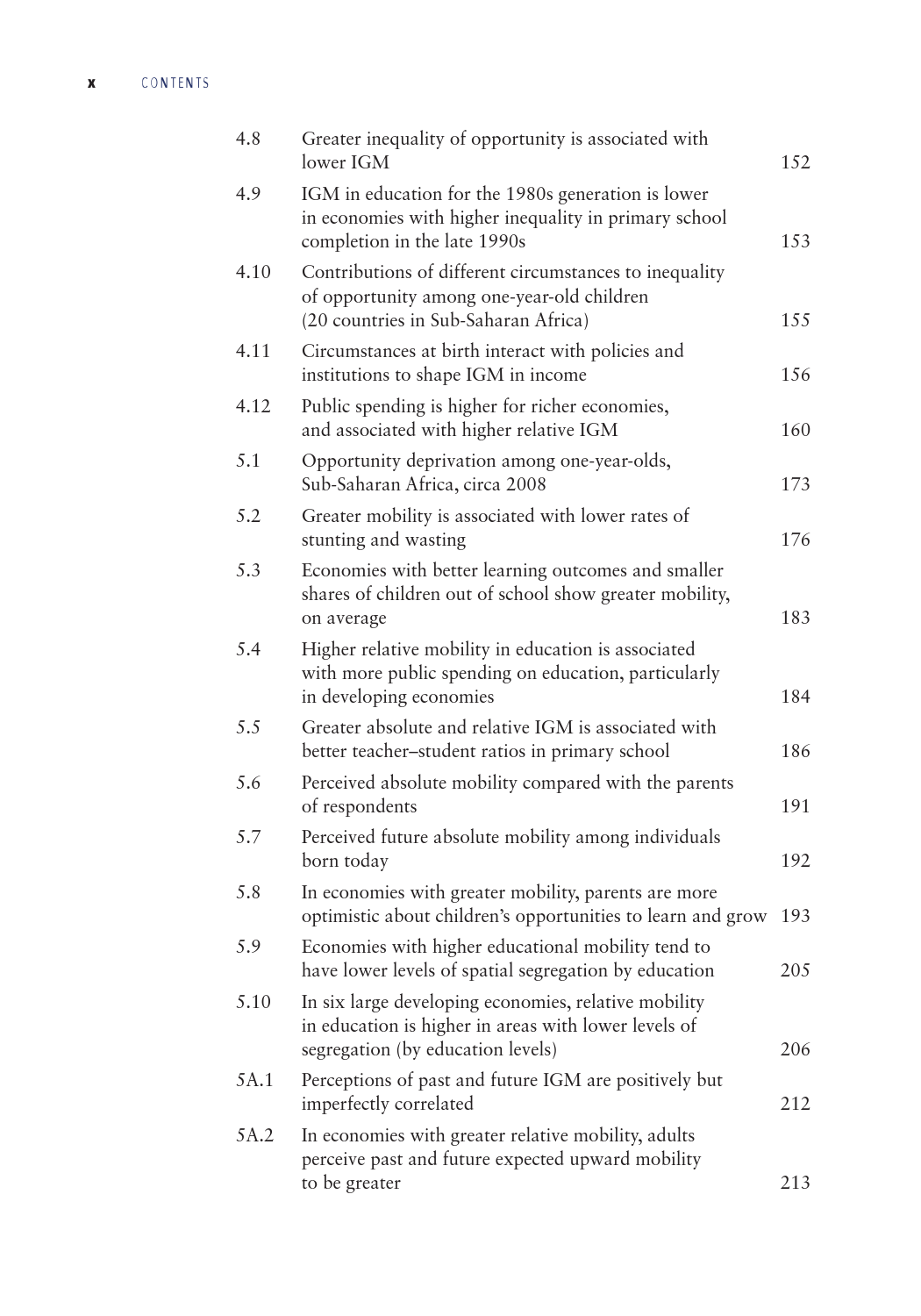 x CONTENTS

4.8 Greater inequality of opportunity is associated with lower IGM 152

4.9 IGM in education for the 1980s generation is lower in economies with higher inequality in primary school completion in the late 1990s 153

4.10 Contributions of different circumstances to inequality of opportunity among one-year-old children (20 countries in Sub-Saharan Africa) 155

4.11 Circumstances at birth interact with policies and institutions to shape IGM in income 156

4.12 Public spending is higher for richer economies, and associated with higher relative IGM 160

5.1 Opportunity deprivation among one-year-olds, Sub-Saharan Africa, circa 2008 173

5.2 Greater mobility is associated with lower rates of stunting and wasting 176

5.3 Economies with better learning outcomes and smaller shares of children out of school show greater mobility, on average 183

5.4 Higher relative mobility in education is associated with more public spending on education, particularly in developing economies 184

5.5 Greater absolute and relative IGM is associated with better teacher–student ratios in primary school 186

5.6 Perceived absolute mobility compared with the parents of respondents 191

5.7 Perceived future absolute mobility among individuals born today 192

5.8 In economies with greater mobility, parents are more optimistic about children's opportunities to learn and grow 193

5.9 Economies with higher educational mobility tend to have lower levels of spatial segregation by education 205

5.10 In six large developing economies, relative mobility in education is higher in areas with lower levels of segregation (by education levels) 206

5A.1 Perceptions of past and future IGM are positively but imperfectly correlated 212

5A.2 In economies with greater relative mobility, adults perceive past and future expected upward mobility to be greater 213